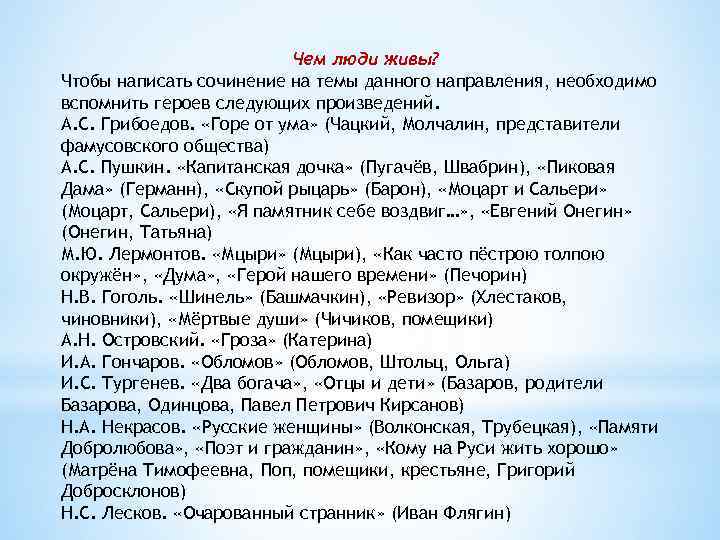 Чем люди живы?

Чтобы написать сочинение на темы данного направления, необходимо вспомнить героев следующих произведений.
А.С. Грибоедов. «Горе от ума» (Чацкий, Молчалин, представители фамусовского общества)
А.С. Пушкин. «Капитанская дочка» (Пугачёв, Швабрин), «Пиковая Дама» (Германн), «Скупой рыцарь» (Барон), «Моцарт и Сальери» (Моцарт, Сальери), «Я памятник себе воздвиг…», «Евгений Онегин» (Онегин, Татьяна)
М.Ю. Лермонтов. «Мцыри» (Мцыри), «Как часто пёстрою толпою окружён», «Дума», «Герой нашего времени» (Печорин)
Н.В. Гоголь. «Шинель» (Башмачкин), «Ревизор» (Хлестаков, чиновники), «Мёртвые души» (Чичиков, помещики)
А.Н. Островский. «Гроза» (Катерина)
И.А. Гончаров. «Обломов» (Обломов, Штольц, Ольга)
И.С. Тургенев. «Два богача», «Отцы и дети» (Базаров, родители Базарова, Одинцова, Павел Петрович Кирсанов)
Н.А. Некрасов. «Русские женщины» (Волконская, Трубецкая), «Памяти Добролюбова», «Поэт и гражданин», «Кому на Руси жить хорошо» (Матрёна Тимофеевна, Поп, помещики, крестьяне, Григорий Добросклонов)
Н.С. Лесков. «Очарованный странник» (Иван Флягин)